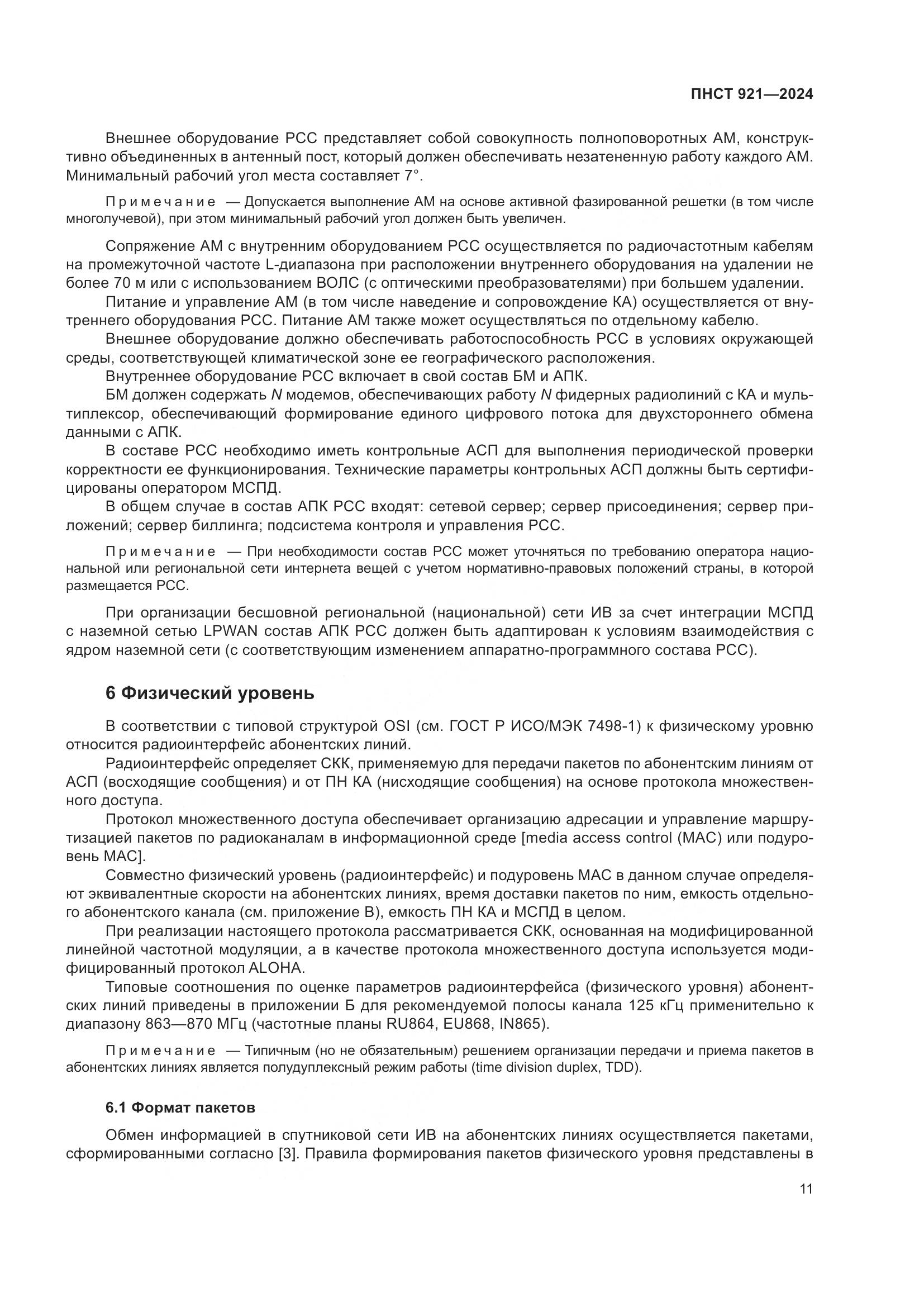 ПНСТ 921—2024

Внешнее оборудование РСС представляет собой совокупность полноповоротных АМ, конструктивно объединенных в антенный пост, который должен обеспечивать незатененную работу каждого АМ. Минимальный рабочий угол места составляет 7°.

Примечание — Допускается выполнение АМ на основе активной фазированной решетки (в том числе многолучевой), при этом минимальный рабочий угол должен быть увеличен.

Сопряжение АМ с внутренним оборудованием РСС осуществляется по радиочастотным кабелям на промежуточной частоте L-диапазона при расположении внутреннего оборудования на удалении не более 70 м или с использованием ВОЛС (с оптическими преобразователями) при большем удалении.

Питание и управление АМ (в том числе наведение и сопровождение КА) осуществляется от внутреннего оборудования РСС. Питание АМ также может осуществляться по отдельному кабелю.

Внешнее оборудование должно обеспечивать работоспособность РСС в условиях окружающей среды, соответствующей климатической зоне ее географического расположения.

Внутреннее оборудование РСС включает в свой состав БМ и АПК.

БМ должен содержать $N$ модемов, обеспечивающих работу $N$ фидерных радиолиний с КА и мультиплексор, обеспечивающий формирование единого цифрового потока для двухстороннего обмена данными с АПК.

В составе РСС необходимо иметь контрольные АСП для выполнения периодической проверки корректности ее функционирования. Технические параметры контрольных АСП должны быть сертифицированы оператором МСПД.

В общем случае в состав АПК РСС входят: сетевой сервер; сервер присоединения; сервер приложений; сервер биллинга; подсистема контроля и управления РСС.

Примечание — При необходимости состав РСС может уточняться по требованию оператора национальной или региональной сети интернета вещей с учетом нормативно-правовых положений страны, в которой размещается РСС.

При организации бесшовной региональной (национальной) сети ИВ за счет интеграции МСПД с наземной сетью LPWAN состав АПК РСС должен быть адаптирован к условиям взаимодействия с ядром наземной сети (с соответствующим изменением аппаратно-программного состава РСС).

6 Физический уровень

В соответствии с типовой структурой OSI (см. ГОСТ Р ИСО/МЭК 7498-1) к физическому уровню относится радиоинтерфейс абонентских линий.

Радиоинтерфейс определяет СКК, применяемую для передачи пакетов по абонентским линиям от АСП (восходящие сообщения) и от ПН КА (нисходящие сообщения) на основе протокола множественного доступа.

Протокол множественного доступа обеспечивает организацию адресации и управление маршрутизацией пакетов по радиоканалам в информационной среде [media access control (MAC) или подуровень MAC].

Совместно физический уровень (радиоинтерфейс) и подуровень MAC в данном случае определяют эквивалентные скорости на абонентских линиях, время доставки пакетов по ним, емкость отдельного абонентского канала (см. приложение В), емкость ПН КА и МСПД в целом.

При реализации настоящего протокола рассматривается СКК, основанная на модифицированной линейной частотной модуляции, а в качестве протокола множественного доступа используется модифицированный протокол ALOHA.

Типовые соотношения по оценке параметров радиоинтерфейса (физического уровня) абонентских линий приведены в приложении Б для рекомендуемой полосы канала 125 кГц применительно к диапазону 863—870 МГц (частотные планы RU864, EU868, IN865).

Примечание — Типичным (но не обязательным) решением организации передачи и приема пакетов в абонентских линиях является полудуплексный режим работы (time division duplex, TDD).

6.1 Формат пакетов

Обмен информацией в спутниковой сети ИВ на абонентских линиях осуществляется пакетами, сформированными согласно [3]. Правила формирования пакетов физического уровня представлены в

11